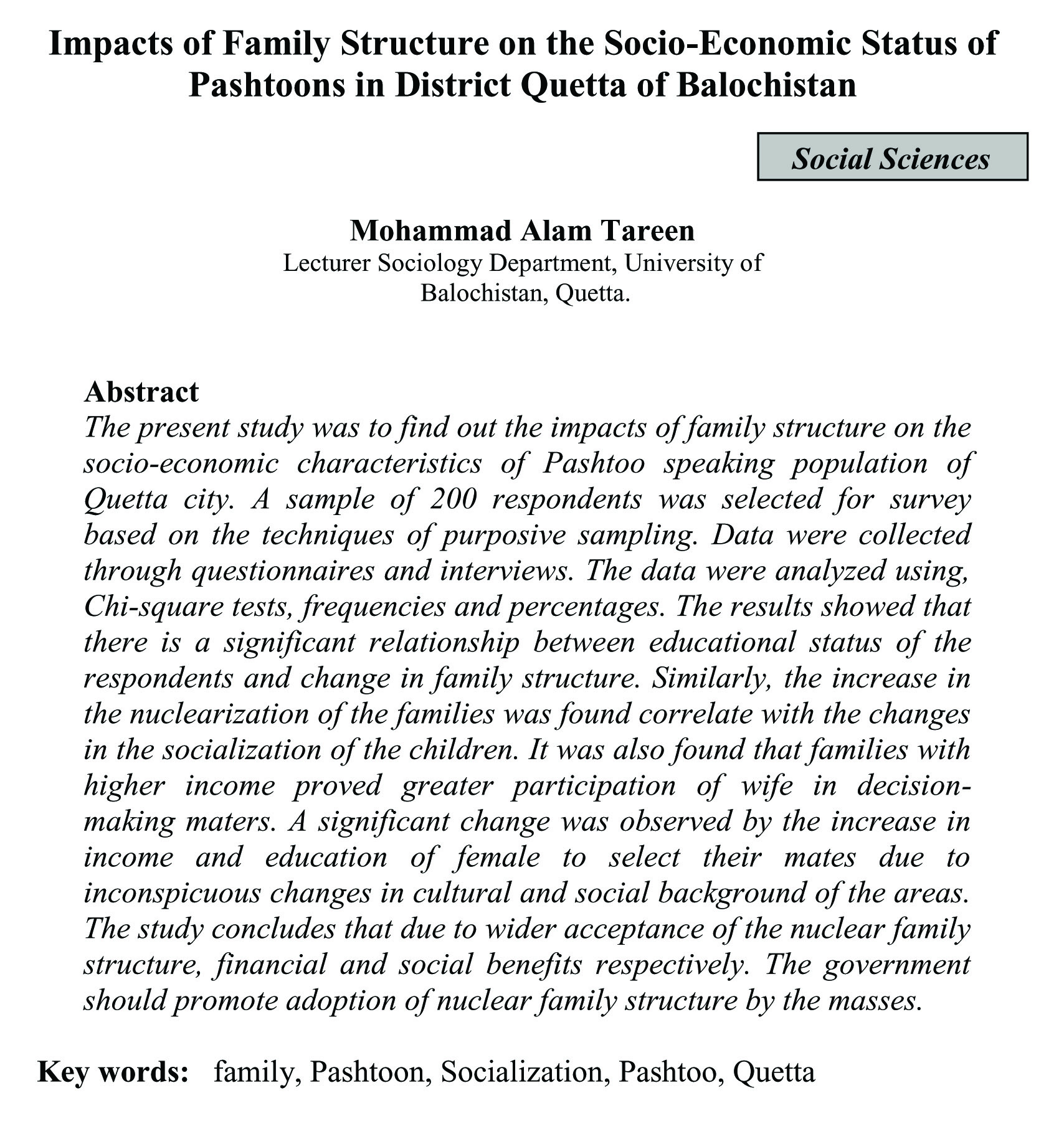 Impacts of Family Structure on the Socio-Economic Status of Pashtoons in District Quetta of Balochistan

Social Sciences

Mohammad Alam Tareen
Lecturer Sociology Department, University of Balochistan, Quetta.

Abstract
The present study was to find out the impacts of family structure on the socio-economic characteristics of Pashtoo speaking population of Quetta city. A sample of 200 respondents was selected for survey based on the techniques of purposive sampling. Data were collected through questionnaires and interviews. The data were analyzed using, Chi-square tests, frequencies and percentages. The results showed that there is a significant relationship between educational status of the respondents and change in family structure. Similarly, the increase in the nuclearization of the families was found correlate with the changes in the socialization of the children. It was also found that families with higher income proved greater participation of wife in decision-making maters. A significant change was observed by the increase in income and education of female to select their mates due to inconspicuous changes in cultural and social background of the areas. The study concludes that due to wider acceptance of the nuclear family structure, financial and social benefits respectively. The government should promote adoption of nuclear family structure by the masses.

Key words: family, Pashtoon, Socialization, Pashtoo, Quetta